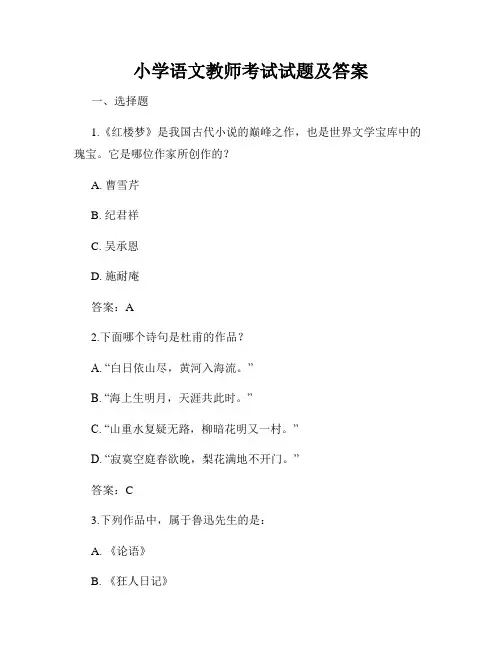 小学语文教师考试试题及答案

一、选择题

1.《红楼梦》是我国古代小说的巅峰之作，也是世界文学宝库中的瑰宝。它是哪位作家所创作的？

A. 曹雪芹

B. 纪君祥

C. 吴承恩

D. 施耐庵

答案：A

2.下面哪个诗句是杜甫的作品？

A. “白日依山尽，黄河入海流。”

B. “海上生明月，天涯共此时。”

C. “山重水复疑无路，柳暗花明又一村。”

D. “寂寞空庭春欲晚，梨花满地不开门。”

答案：C

3.下列作品中，属于鲁迅先生的是：

A. 《论语》

B. 《狂人日记》